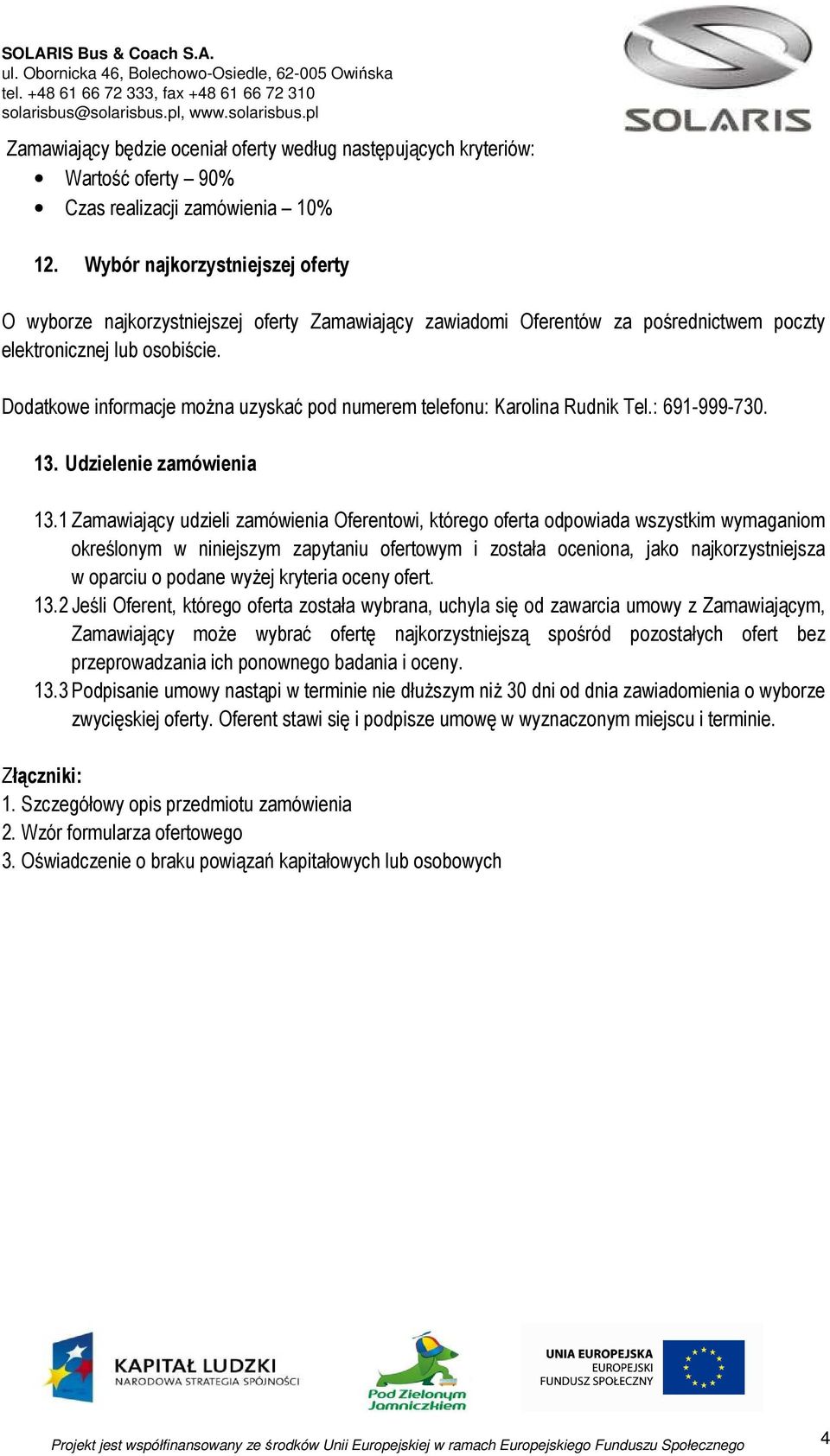 SOLARIS Bus & Coach S.A.
ul. Obornicka 46, Bolechowo-Osiedle, 62-005 Owińska
tel. +48 61 66 72 333, fax +48 61 66 72 310
solarisbus@solarisbus.pl, www.solarisbus.pl

SOLARIS

Zamawiający będzie oceniał oferty według następujących kryteriów:
• Wartość oferty – 90%
• Czas realizacji zamówienia – 10%

12. Wybór najkorzystniejszej oferty

O wyborze najkorzystniejszej oferty Zamawiający zawiadomi Oferentów za pośrednictwem poczty elektronicznej lub osobiście.

Dodatkowe informacje można uzyskać pod numerem telefonu: Karolina Rudnik Tel.: 691-999-730.

13. Udzielenie zamówienia

13.1 Zamawiający udzieli zamówienia Oferentowi, którego oferta odpowiada wszystkim wymaganiom określonym w niniejszym zapytaniu ofertowym i została oceniona, jako najkorzystniejsza w oparciu o podane wyżej kryteria oceny ofert.
13.2 Jeśli Oferent, którego oferta została wybrana, uchyla się od zawarcia umowy z Zamawiającym, Zamawiający może wybrać ofertę najkorzystniejszą spośród pozostałych ofert bez przeprowadzania ich ponownego badania i oceny.
13.3 Podpisanie umowy nastąpi w terminie nie dłuższym niż 30 dni od dnia zawiadomienia o wyborze zwycięskiej oferty. Oferent stawi się i podpisze umowę w wyznaczonym miejscu i terminie.

Złączniki:
1. Szczegółowy opis przedmiotu zamówienia
2. Wzór formularza ofertowego
3. Oświadczenie o braku powiązań kapitałowych lub osobowych

KAPITAŁ LUDZKI
NARODOWA STRATEGIA SPÓJNOŚCI

Pod Zielonym Jamniczkiem

UNIA EUROPEJSKA
EUROPEJSKI
FUNDUSZ SPOŁECZNY

Projekt jest współfinansowany ze środków Unii Europejskiej w ramach Europejskiego Funduszu Społecznego

4